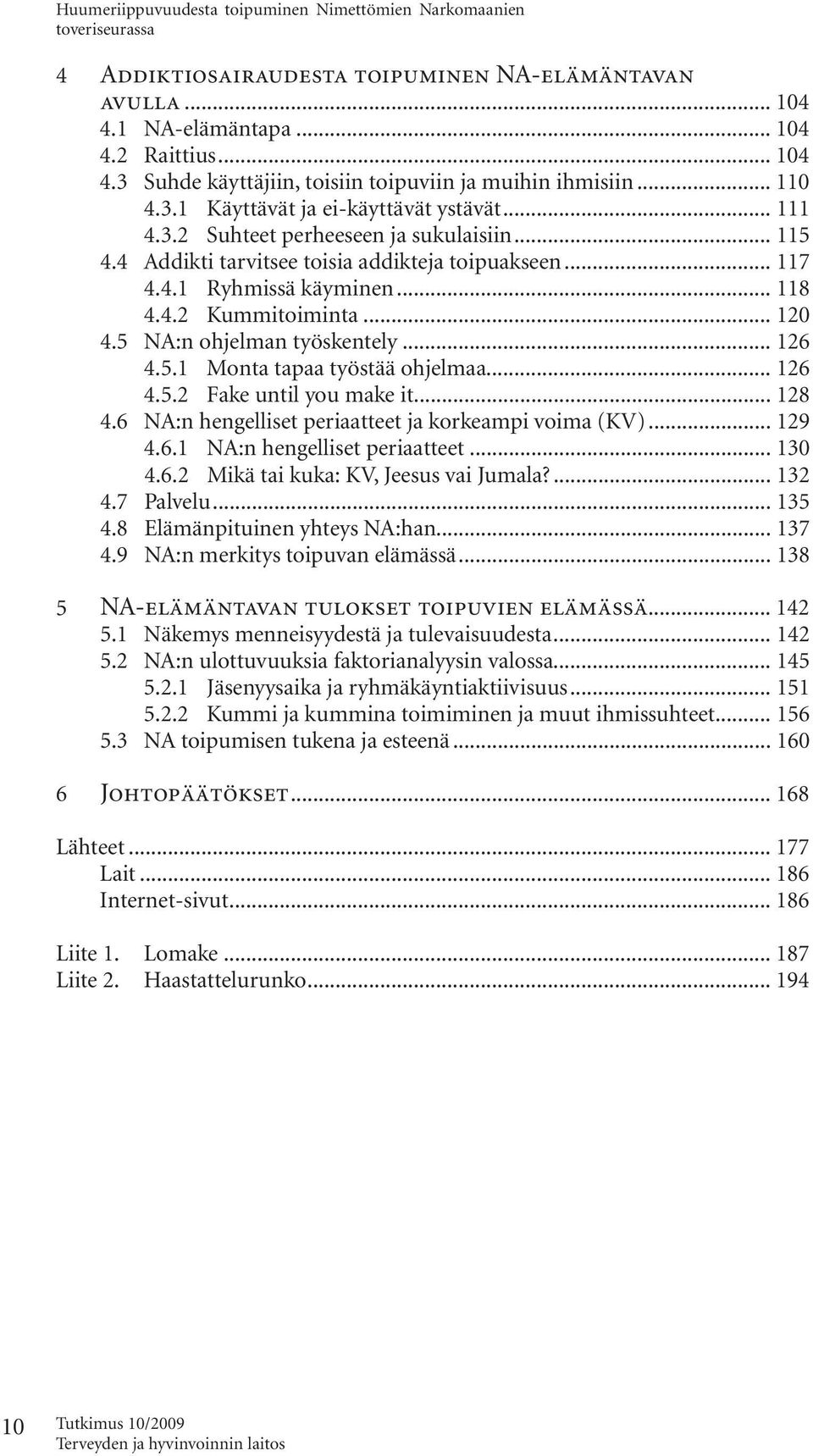 Huumeriippuvuudesta toipuminen Nimettömien Narkomaanien toveriseurassa

4 Addiktiosairaudesta toipuminen NA-elämäntavan avulla ... 104
4.1 NA-elämäntapa ... 104
4.2 Raittius ... 104
4.3 Suhde käyttäjiin, toisiin toipuviin ja muihin ihmisiin ... 110
4.3.1 Käyttävät ja ei-käyttävät ystävät ... 111
4.3.2 Suhteet perheeseen ja sukulaisiin ... 115
4.4 Addikti tarvitsee toisia addikteja toipuakseen ... 117
4.4.1 Ryhmissä käyminen ... 118
4.4.2 Kummitoiminta ... 120
4.5 NA:n ohjelman työskentely ... 126
4.5.1 Monta tapaa työstää ohjelmaa ... 126
4.5.2 Fake until you make it ... 128
4.6 NA:n hengelliset periaatteet ja korkeampi voima (KV) ... 129
4.6.1 NA:n hengelliset periaatteet ... 130
4.6.2 Mikä tai kuka: KV, Jeesus vai Jumala? ... 132
4.7 Palvelu ... 135
4.8 Elämänpituinen yhteys NA:han ... 137
4.9 NA:n merkitys toipuvan elämässä ... 138

5 NA-elämäntavan tulokset toipuvien elämässä ... 142
5.1 Näkemys menneisyydestä ja tulevaisuudesta ... 142
5.2 NA:n ulottuvuuksia faktorianalyysin valossa ... 145
5.2.1 Jäsenyysaika ja ryhmäkäyntiaktiivisuus ... 151
5.2.2 Kummi ja kummina toimiminen ja muut ihmissuhteet ... 156
5.3 NA toipumisen tukena ja esteenä ... 160

6 Johtopäätökset ... 168

Lähteet ... 177
Lait ... 186
Internet-sivut ... 186

Liite 1. Lomake ... 187
Liite 2. Haastattelurunko ... 194

10 Tutkimus 10/2009
Terveyden ja hyvinvoinnin laitos